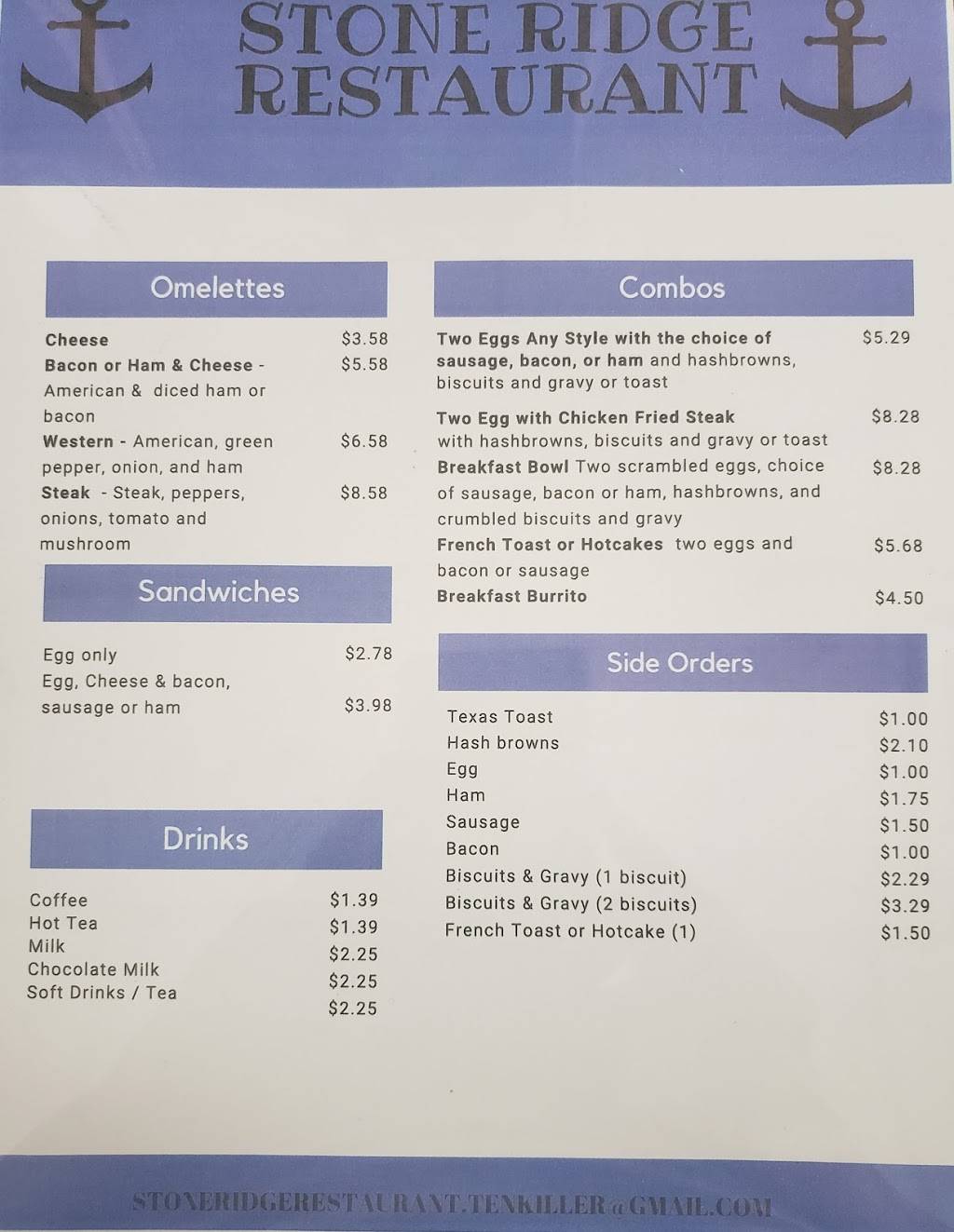 STONE RIDGE RESTAURANT

Omelettes

Cheese $3.58
Bacon or Ham & Cheese - American & diced ham or bacon $5.58
Western - American, green pepper, onion, and ham $6.58
Steak - Steak, peppers, onions, tomato and mushroom $8.58

Sandwiches

Egg only $2.78
Egg, Cheese & bacon, sausage or ham $3.98

Drinks

Coffee $1.39
Hot Tea $1.39
Milk $2.25
Chocolate Milk $2.25
Soft Drinks / Tea $2.25

Combos

Two Eggs Any Style with the choice of sausage, bacon, or ham and hashbrowns, biscuits and gravy or toast $5.29
Two Egg with Chicken Fried Steak with hashbrowns, biscuits and gravy or toast $8.28
Breakfast Bowl Two scrambled eggs, choice of sausage, bacon or ham, hashbrowns, and crumbled biscuits and gravy $8.28
French Toast or Hotcakes two eggs and bacon or sausage $5.68
Breakfast Burrito $4.50

Side Orders

Texas Toast $1.00
Hash browns $2.10
Egg $1.00
Ham $1.75
Sausage $1.50
Bacon $1.00
Biscuits & Gravy (1 biscuit) $2.29
Biscuits & Gravy (2 biscuits) $3.29
French Toast or Hotcake (1) $1.50

STONERIDGERESTAURANT.TENKILLER@GMAIL.COM